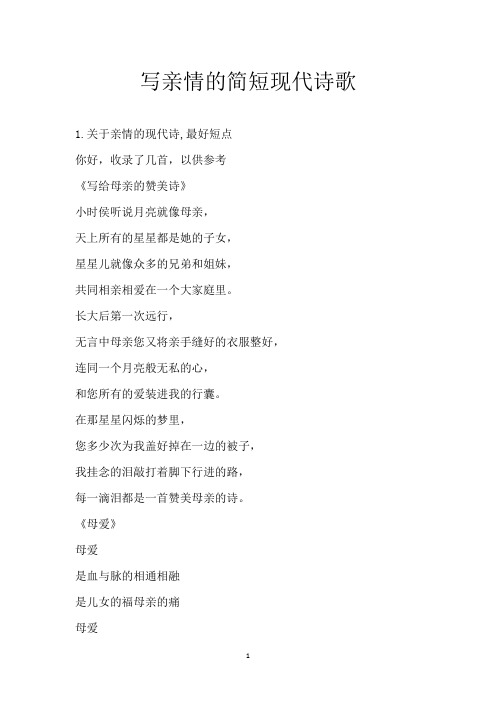 写亲情的简短现代诗歌

1.关于亲情的现代诗,最好短点

你好，收录了几首，以供参考

《写给母亲的赞美诗》

小时侯听说月亮就像母亲，

天上所有的星星都是她的子女，

星星儿就像众多的兄弟和姐妹，

共同相亲相爱在一个大家庭里。

长大后第一次远行，

无言中母亲您又将亲手缝好的衣服整好，

连同一个月亮般无私的心，

和您所有的爱装进我的行囊。

在那星星闪烁的梦里，

您多少次为我盖好掉在一边的被子，

我挂念的泪敲打着脚下行进的路，

每一滴泪都是一首赞美母亲的诗。

《母爱》

母爱

是血与脉的相通相融

是儿女的福母亲的痛

母爱

1